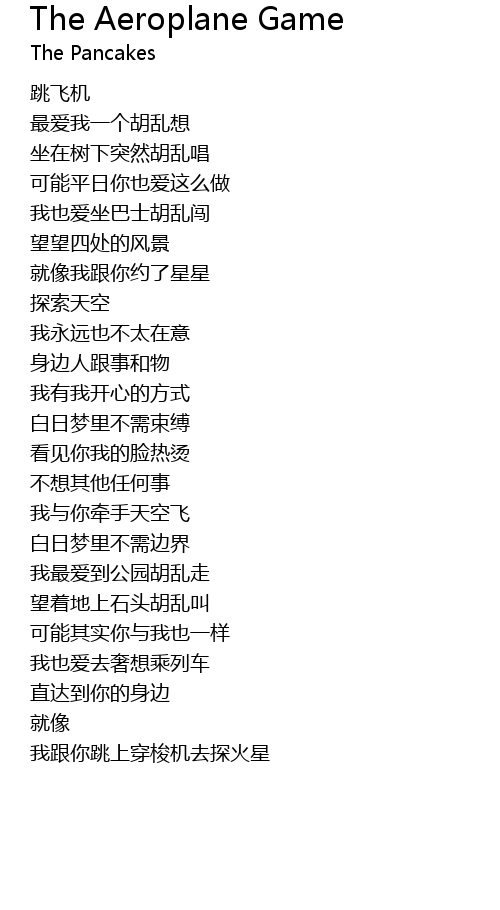 The Aeroplane Game
The Pancakes

跳飞机
最爱我一个胡乱想
坐在树下突然胡乱唱
可能平日你也爱这么做
我也爱坐巴士胡乱闯
望望四处的风景
就像我跟你约了星星
探索天空
我永远也不太在意
身边人跟事和物
我有我开心的方式
白日梦里不需束缚
看见你我的脸热烫
不想其他任何事
我与你牵手天空飞
白日梦里不需边界
我最爱到公园胡乱走
望着地上石头胡乱叫
可能其实你与我也一样
我也爱去奢想乘列车
直达到你的身边
就像
我跟你跳上穿梭机去探火星